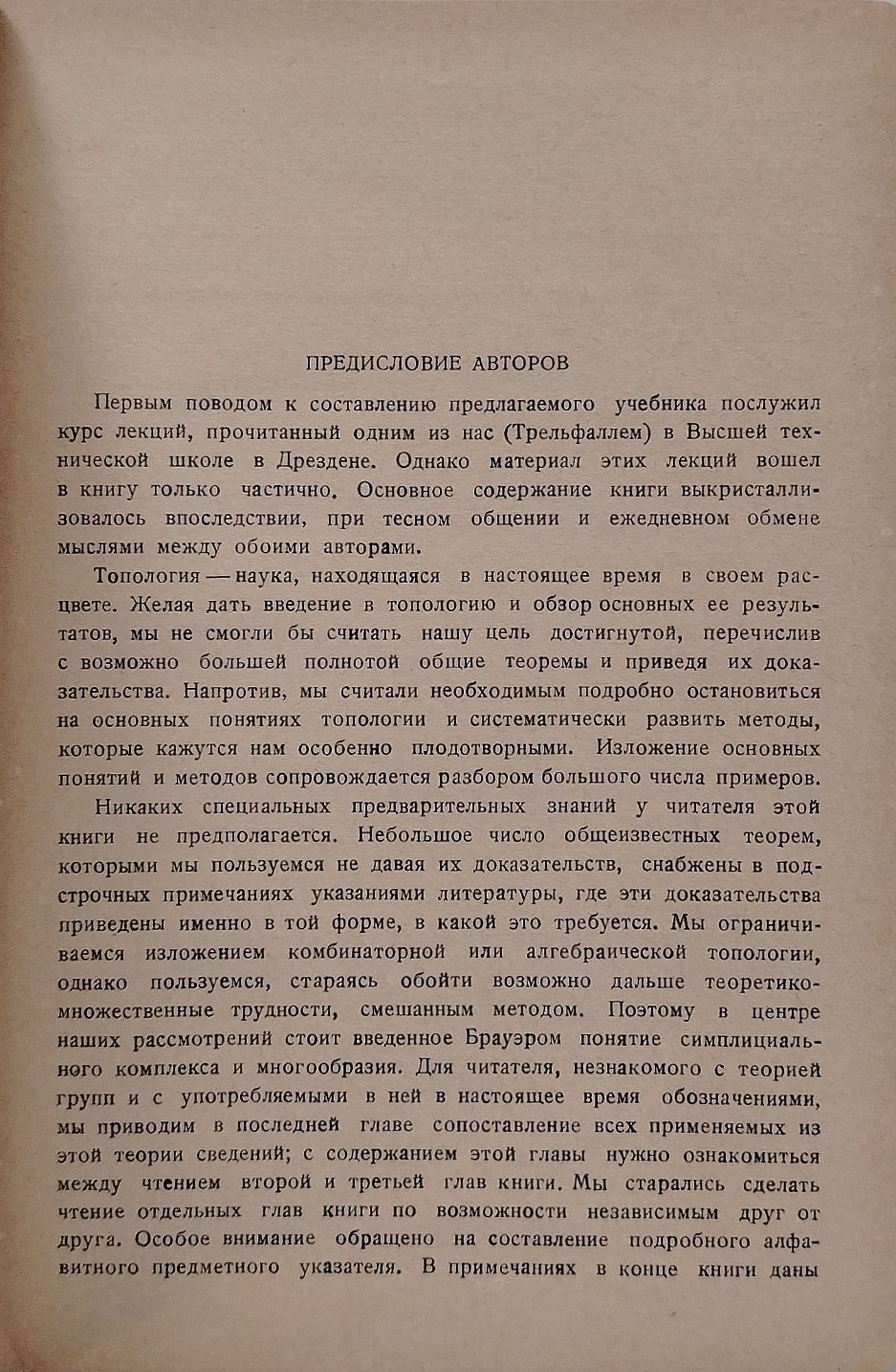 ПРЕДИСЛОВИЕ АВТОРОВ

Первым поводом к составлению предлагаемого учебника послужил курс лекций, прочитанный одним из нас (Трельфаллем) в Высшей технической школе в Дрездене. Однако материал этих лекций вошел в книгу только частично. Основное содержание книги выкристаллизовалось впоследствии, при тесном общении и ежедневном обмене мыслями между обоими авторами.

Топология — наука, находящаяся в настоящее время в своем расцвете. Желая дать введение в топологию и обзор основных ее результатов, мы не смогли бы считать нашу цель достигнутой, перечислив с возможно большей полнотой общие теоремы и приведя их доказательства. Напротив, мы считали необходимым подробно остановиться на основных понятиях топологии и систематически развить методы, которые кажутся нам особенно плодотворными. Изложение основных понятий и методов сопровождается разбором большого числа примеров.

Никаких специальных предварительных знаний у читателя этой книги не предполагается. Небольшое число общеизвестных теорем, которыми мы пользуемся не давая их доказательств, снабжены в подстрочных примечаниях указаниями литературы, где эти доказательства приведены именно в той форме, в какой это требуется. Мы ограничиваемся изложением комбинаторной или алгебраической топологии, однако пользуемся, стараясь обойти возможно дальше теоретико-множественные трудности, смешанным методом. Поэтому в центре наших рассмотрений стоит введенное Брауэром понятие симплициального комплекса и многообразия. Для читателя, незнакомого с теорией групп и с употребляемыми в ней в настоящее время обозначениями, мы приводим в последней главе сопоставление всех применяемых из этой теории сведений; с содержанием этой главы нужно ознакомиться между чтением второй и третьей глав книги. Мы старались сделать чтение отдельных глав книги по возможности независимым друг от друга. Особое внимание обращено на составление подробного алфавитного предметного указателя. В примечаниях в конце книги даны